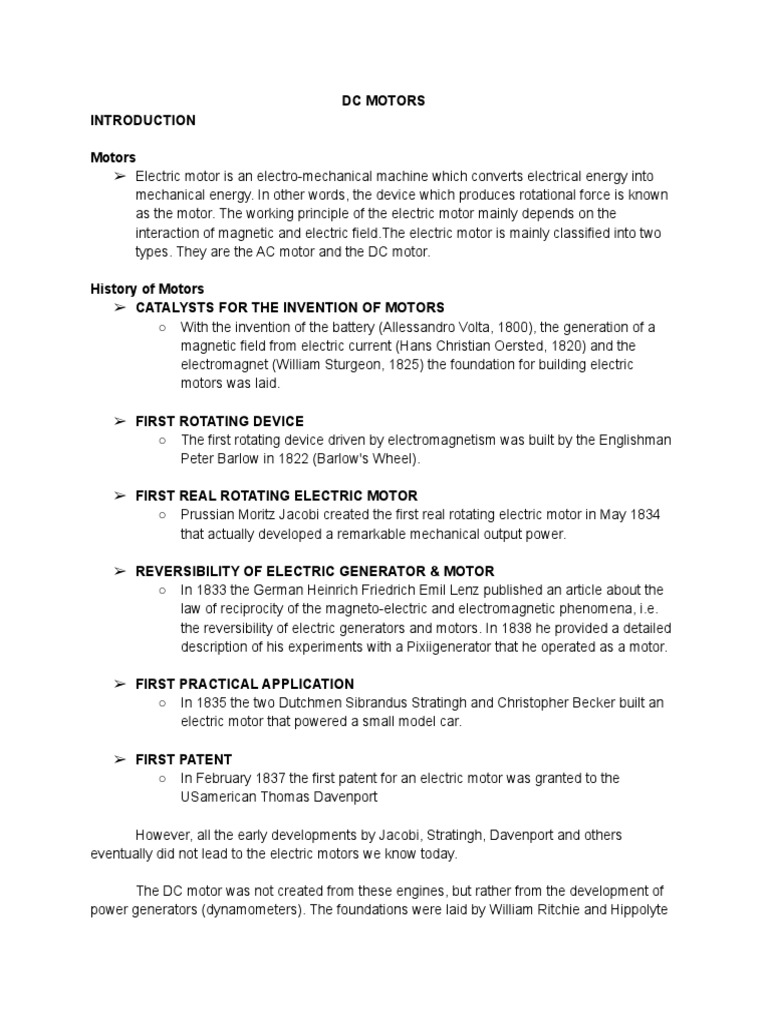 DC MOTORS

INTRODUCTION

Motors

➢ Electric motor is an electro-mechanical machine which converts electrical energy into mechanical energy. In other words, the device which produces rotational force is known as the motor. The working principle of the electric motor mainly depends on the interaction of magnetic and electric field.The electric motor is mainly classified into two types. They are the AC motor and the DC motor.

History of Motors

➢ CATALYSTS FOR THE INVENTION OF MOTORS

○ With the invention of the battery (Allessandro Volta, 1800), the generation of a magnetic field from electric current (Hans Christian Oersted, 1820) and the electromagnet (William Sturgeon, 1825) the foundation for building electric motors was laid.

➢ FIRST ROTATING DEVICE

○ The first rotating device driven by electromagnetism was built by the Englishman Peter Barlow in 1822 (Barlow's Wheel).

➢ FIRST REAL ROTATING ELECTRIC MOTOR

○ Prussian Moritz Jacobi created the first real rotating electric motor in May 1834 that actually developed a remarkable mechanical output power.

➢ REVERSIBILITY OF ELECTRIC GENERATOR & MOTOR

○ In 1833 the German Heinrich Friedrich Emil Lenz published an article about the law of reciprocity of the magneto-electric and electromagnetic phenomena, i.e. the reversibility of electric generators and motors. In 1838 he provided a detailed description of his experiments with a Pixiigenerator that he operated as a motor.

➢ FIRST PRACTICAL APPLICATION

○ In 1835 the two Dutchmen Sibrandus Stratingh and Christopher Becker built an electric motor that powered a small model car.

➢ FIRST PATENT

○ In February 1837 the first patent for an electric motor was granted to the USamerican Thomas Davenport

However, all the early developments by Jacobi, Stratingh, Davenport and others eventually did not lead to the electric motors we know today.

The DC motor was not created from these engines, but rather from the development of power generators (dynamometers). The foundations were laid by William Ritchie and Hippolyte